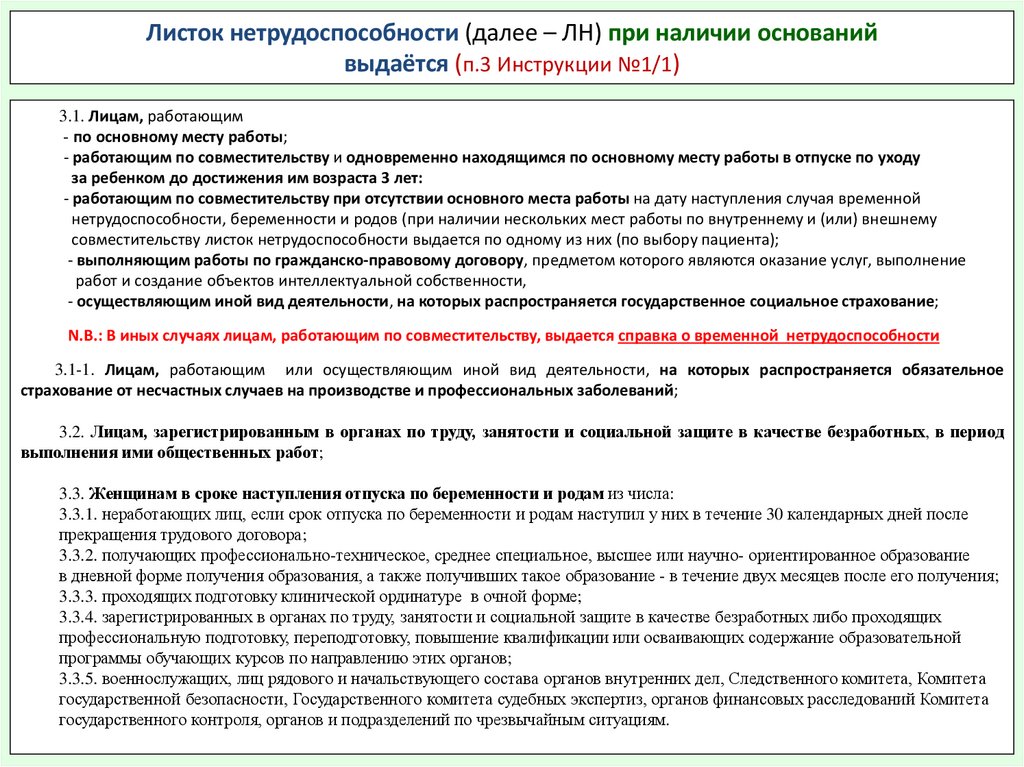 Листок нетрудоспособности (далее – ЛН) при наличии оснований выдаётся (п.3 Инструкции №1/1)

3.1. Лицам, работающим
- по основному месту работы;
- работающим по совместительству и одновременно находящимся по основному месту работы в отпуске по уходу за ребенком до достижения им возраста 3 лет:
- работающим по совместительству при отсутствии основного места работы на дату наступления случая временной нетрудоспособности, беременности и родов (при наличии нескольких мест работы по внутреннему и (или) внешнему совместительству листок нетрудоспособности выдается по одному из них (по выбору пациента);
- выполняющим работы по гражданско-правовому договору, предметом которого являются оказание услуг, выполнение работ и создание объектов интеллектуальной собственности,
- осуществляющим иной вид деятельности, на которых распространяется государственное социальное страхование;

N.B.: В иных случаях лицам, работающим по совместительству, выдается справка о временной нетрудоспособности

3.1-1. Лицам, работающим или осуществляющим иной вид деятельности, на которых распространяется обязательное страхование от несчастных случаев на производстве и профессиональных заболеваний;

3.2. Лицам, зарегистрированным в органах по труду, занятости и социальной защите в качестве безработных, в период выполнения ими общественных работ;

3.3. Женщинам в сроке наступления отпуска по беременности и родам из числа:
3.3.1. неработающих лиц, если срок отпуска по беременности и родам наступил у них в течение 30 календарных дней после прекращения трудового договора;
3.3.2. получающих профессионально-техническое, среднее специальное, высшее или научно- ориентированное образование в дневной форме получения образования, а также получивших такое образование - в течение двух месяцев после его получения;
3.3.3. проходящих подготовку клинической ординатуре в очной форме;
3.3.4. зарегистрированных в органах по труду, занятости и социальной защите в качестве безработных либо проходящих профессиональную подготовку, переподготовку, повышение квалификации или осваивающих содержание образовательной программы обучающих курсов по направлению этих органов;
3.3.5. военнослужащих, лиц рядового и начальствующего состава органов внутренних дел, Следственного комитета, Комитета государственной безопасности, Государственного комитета судебных экспертиз, органов финансовых расследований Комитета государственного контроля, органов и подразделений по чрезвычайным ситуациям.